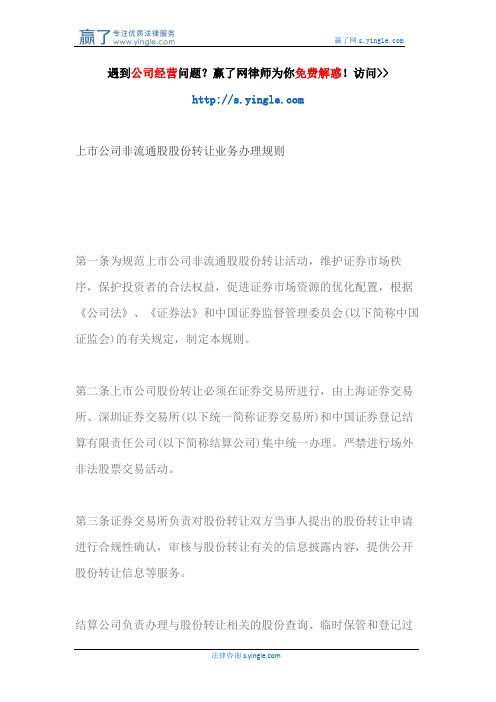 赢了 专注优质法律服务 www.yingle.com

赢了网 s.yingle.com

遇到公司经营问题？赢了网律师为你免费解惑！访问>>

http://s.yingle.com

上市公司非流通股股份转让业务办理规则

第一条为规范上市公司非流通股股份转让活动，维护证券市场秩序，保护投资者的合法权益，促进证券市场资源的优化配置，根据《公司法》、《证券法》和中国证券监督管理委员会(以下简称中国证监会)的有关规定，制定本规则。

第二条上市公司股份转让必须在证券交易所进行，由上海证券交易所、深圳证券交易所(以下统一简称证券交易所)和中国证券登记结算有限责任公司(以下简称结算公司)集中统一办理。严禁进行场外非法股票交易活动。

第三条证券交易所负责对股份转让双方当事人提出的股份转让申请进行合规性确认，审核与股份转让有关的信息披露内容，提供公开股份转让信息等服务。

结算公司负责办理与股份转让相关的股份查询、临时保管和登记过

法律咨询 s.yingle.com